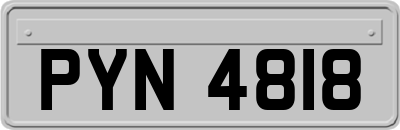 PYN 4818